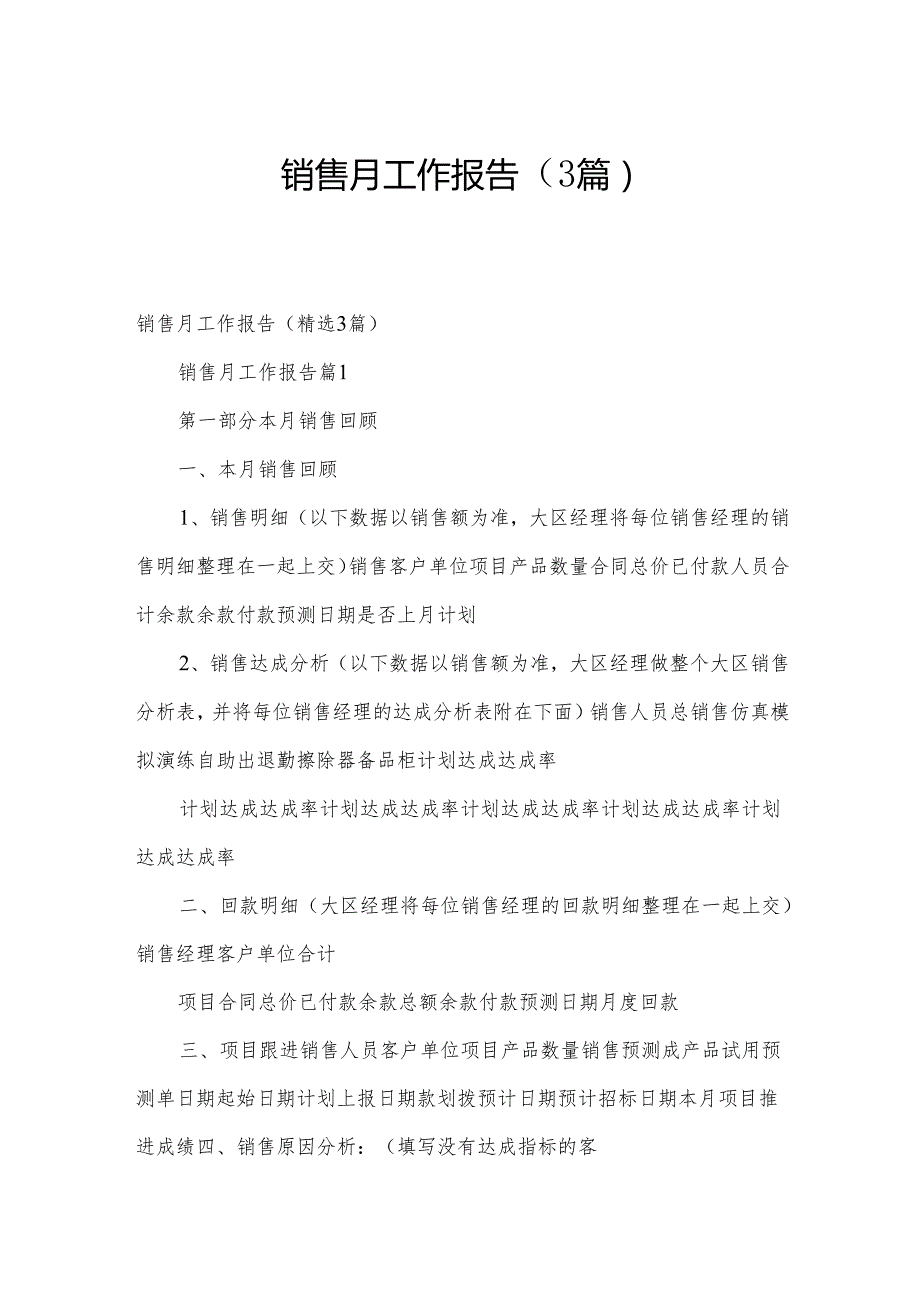 销售月工作报告（3篇）

销售月工作报告（精选3篇）

销售月工作报告篇1

第一部分本月销售回顾

一、本月销售回顾

1、销售明细（以下数据以销售额为准，大区经理将每位销售经理的销售明细整理在一起上交）销售客户单位项目产品数量合同总价已付款人员合计余款余款付款预测日期是否上月计划

2、销售达成分析（以下数据以销售额为准，大区经理做整个大区销售分析表，并将每位销售经理的达成分析表附在下面）销售人员总销售仿真模拟演练自助出退勤擦除器备品柜计划达成达成率

计划达成达成率计划达成达成率计划达成达成率计划达成达成率计划达成达成率

二、回款明细（大区经理将每位销售经理的回款明细整理在一起上交）销售经理客户单位合计

项目合同总价已付款余款总额余款付款预测日期月度回款

三、项目跟进销售人员客户单位项目产品数量销售预测成产品试用预测单日期起始日期计划上报日期款划拨预计日期预计招标日期本月项目推进成绩四、销售原因分析：（填写没有达成指标的客